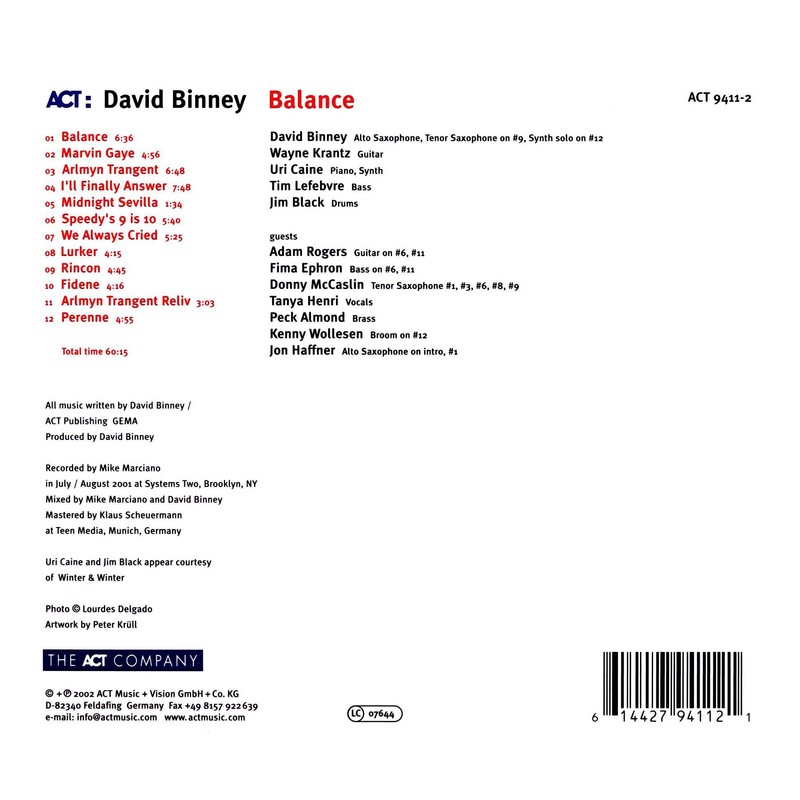 ACT: David Binney Balance

ACT 9411-2

01 Balance 6:36
02 Marvin Gaye 4:56
03 Arlmyn Trangent 6:48
04 I'll Finally Answer 7:48
05 Midnight Sevilla 1:34
06 Speedy's 9 is 10 5:40
07 We Always Cried 5:25
08 Lurker 4:15
09 Rincon 4:45
10 Fidene 4:16
11 Arlmyn Trangent Reliv 3:03
12 Perenne 4:55

Total time 60:15

David Binney Alto Saxophone, Tenor Saxophone on #9, Synth solo on #12
Wayne Krantz Guitar
Uri Caine Piano, Synth
Tim Lefebvre Bass
Jim Black Drums

guests
Adam Rogers Guitar on #6, #11
Fima Ephron Bass on #6, #11
Donny McCaslin Tenor Saxophone #1, #3, #6, #8, #9
Tanya Henri Vocals
Peck Almond Brass
Kenny Wollesen Broom on #12
Jon Haffner Alto Saxophone on intro, #1

All music written by David Binney / ACT Publishing GEMA
Produced by David Binney

Recorded by Mike Marciano in July / August 2001 at Systems Two, Brooklyn, NY
Mixed by Mike Marciano and David Binney
Mastered by Klaus Scheuermann at Teen Media, Munich, Germany

Uri Caine and Jim Black appear courtesy of Winter & Winter

Photo © Lourdes Delgado
Artwork by Peter Krüll

THE ACT COMPANY

© + ℗ 2002 ACT Music + Vision GmbH + Co. KG
D-82340 Feldafing Germany Fax +49 8157 922639
e-mail: info@actmusic.com www.actmusic.com

LC 07644

6 14427 94112 1